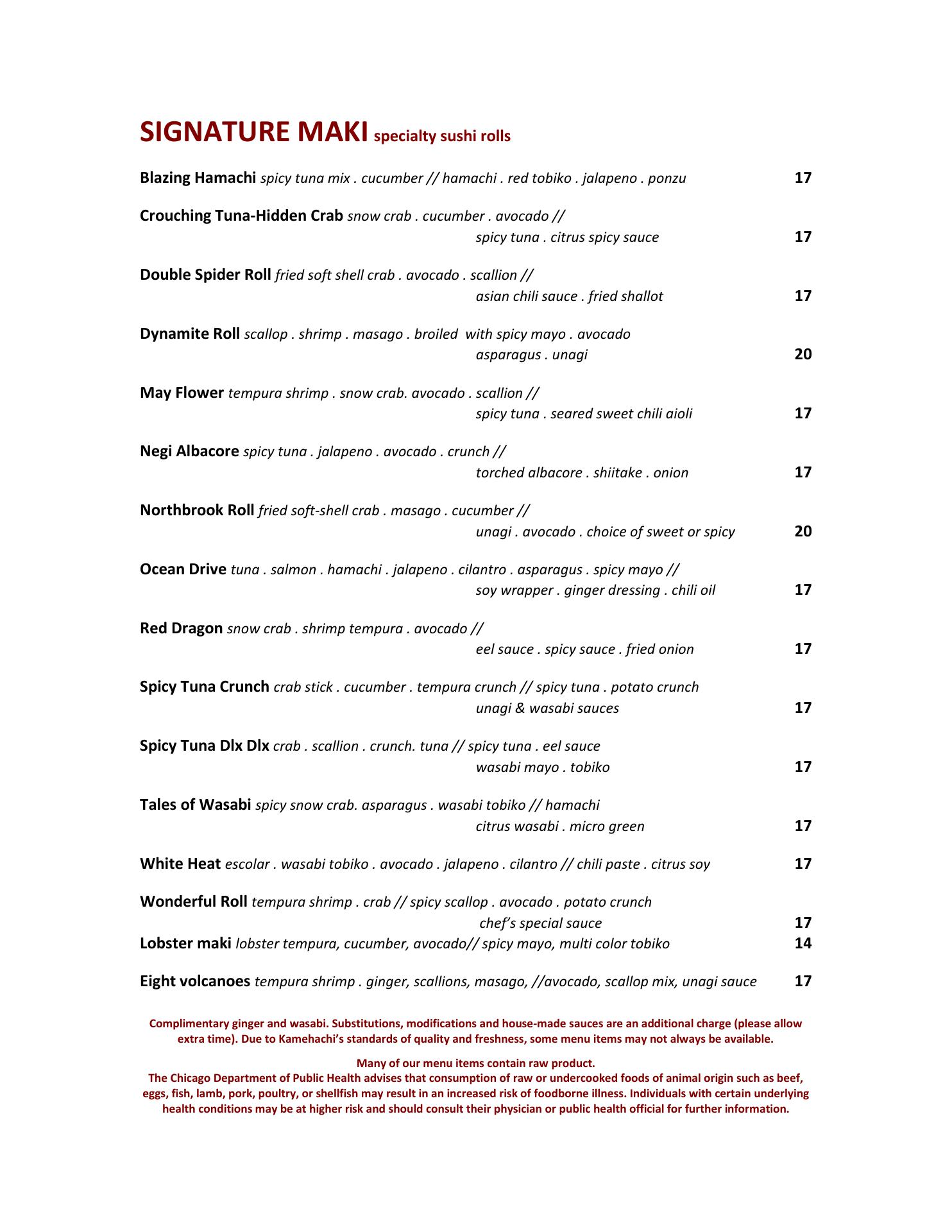 SIGNATURE MAKI specialty sushi rolls

Blazing Hamachi spicy tuna mix . cucumber // hamachi . red tobiko . jalapeno . ponzu 17

Crouching Tuna-Hidden Crab snow crab . cucumber . avocado // spicy tuna . citrus spicy sauce 17

Double Spider Roll fried soft shell crab . avocado . scallion // asian chili sauce . fried shallot 17

Dynamite Roll scallop . shrimp . masago . broiled with spicy mayo . avocado asparagus . unagi 20

May Flower tempura shrimp . snow crab. avocado . scallion // spicy tuna . seared sweet chili aioli 17

Negi Albacore spicy tuna . jalapeno . avocado . crunch // torched albacore . shiitake . onion 17

Northbrook Roll fried soft-shell crab . masago . cucumber // unagi . avocado . choice of sweet or spicy 20

Ocean Drive tuna . salmon . hamachi . jalapeno . cilantro . asparagus . spicy mayo // soy wrapper . ginger dressing . chili oil 17

Red Dragon snow crab . shrimp tempura . avocado // eel sauce . spicy sauce . fried onion 17

Spicy Tuna Crunch crab stick . cucumber . tempura crunch // spicy tuna . potato crunch unagi & wasabi sauces 17

Spicy Tuna Dlx Dlx crab . scallion . crunch. tuna // spicy tuna . eel sauce wasabi mayo . tobiko 17

Tales of Wasabi spicy snow crab. asparagus . wasabi tobiko // hamachi citrus wasabi . micro green 17

White Heat escolar . wasabi tobiko . avocado . jalapeno . cilantro // chili paste . citrus soy 17

Wonderful Roll tempura shrimp . crab // spicy scallop . avocado . potato crunch chef's special sauce 17
Lobster maki lobster tempura, cucumber, avocado// spicy mayo, multi color tobiko 14

Eight volcanoes tempura shrimp . ginger, scallions, masago, //avocado, scallop mix, unagi sauce 17

Complimentary ginger and wasabi. Substitutions, modifications and house-made sauces are an additional charge (please allow extra time). Due to Kamehachi's standards of quality and freshness, some menu items may not always be available.

Many of our menu items contain raw product.
The Chicago Department of Public Health advises that consumption of raw or undercooked foods of animal origin such as beef, eggs, fish, lamb, pork, poultry, or shellfish may result in an increased risk of foodborne illness. Individuals with certain underlying health conditions may be at higher risk and should consult their physician or public health official for further information.